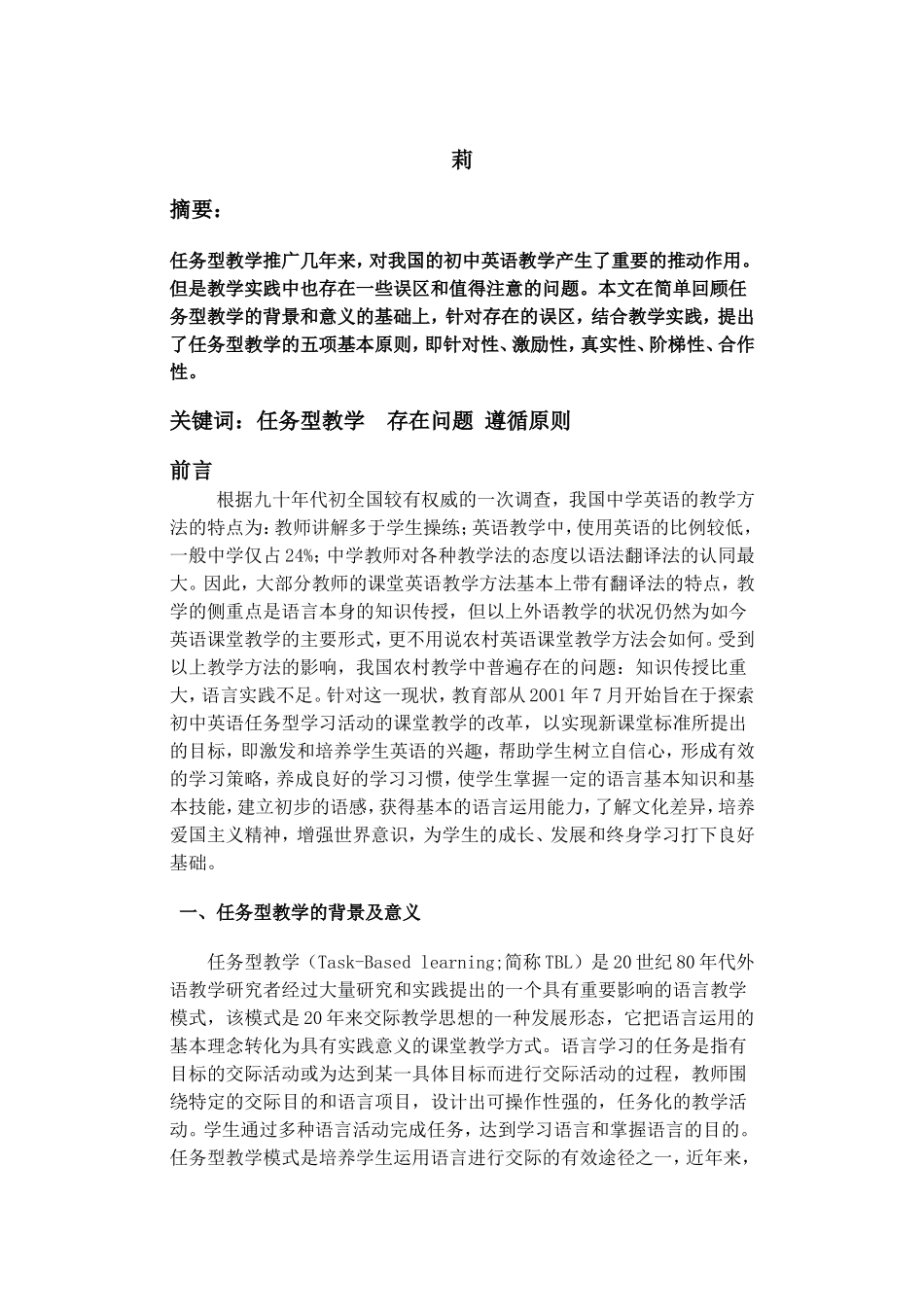 莉

摘要：

任务型教学推广几年来，对我国的初中英语教学产生了重要的推动作用。但是教学实践中也存在一些误区和值得注意的问题。本文在简单回顾任务型教学的背景和意义的基础上，针对存在的误区，结合教学实践，提出了任务型教学的五项基本原则，即针对性、激励性，真实性、阶梯性、合作性。

关键词：任务型教学　存在问题 遵循原则

前言

根据九十年代初全国较有权威的一次调查，我国中学英语的教学方法的特点为：教师讲解多于学生操练；英语教学中，使用英语的比例较低，一般中学仅占24%；中学教师对各种教学法的态度以语法翻译法的认同最大。因此，大部分教师的课堂英语教学方法基本上带有翻译法的特点，教学的侧重点是语言本身的知识传授，但以上外语教学的状况仍然为如今英语课堂教学的主要形式，更不用说农村英语课堂教学方法会如何。受到以上教学方法的影响，我国农村教学中普遍存在的问题：知识传授比重大，语言实践不足。针对这一现状，教育部从2001年7月开始旨在于探索初中英语任务型学习活动的课堂教学的改革，以实现新课堂标准所提出的目标，即激发和培养学生英语的兴趣，帮助学生树立自信心，形成有效的学习策略，养成良好的学习习惯，使学生掌握一定的语言基本知识和基本技能，建立初步的语感，获得基本的语言运用能力，了解文化差异，培养爱国主义精神，增强世界意识，为学生的成长、发展和终身学习打下良好基础。

一、任务型教学的背景及意义

任务型教学（Task-Based learning;简称TBL）是20世纪80年代外语教学研究者经过大量研究和实践提出的一个具有重要影响的语言教学模式，该模式是20年来交际教学思想的一种发展形态，它把语言运用的基本理念转化为具有实践意义的课堂教学方式。语言学习的任务是指有目标的交际活动或为达到某一具体目标而进行交际活动的过程，教师围绕特定的交际目的和语言项目，设计出可操作性强的，任务化的教学活动。学生通过多种语言活动完成任务，达到学习语言和掌握语言的目的。任务型教学模式是培养学生运用语言进行交际的有效途径之一，近年来，